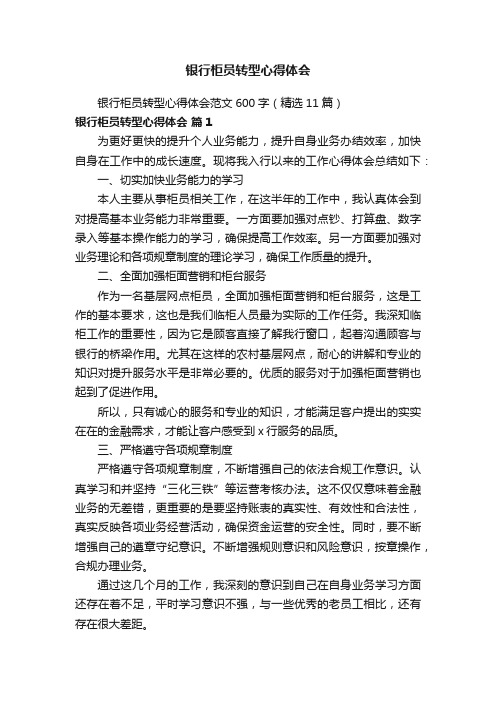 银行柜员转型心得体会

银行柜员转型心得体会范文 600 字（精选 11 篇）

银行柜员转型心得体会 篇 1

为更好更快的提升个人业务能力，提升自身业务办结效率，加快自身在工作中的成长速度。现将我入行以来的工作心得体会总结如下：

一、切实加快业务能力的学习

本人主要从事柜员相关工作，在这半年的工作中，我认真体会到对提高基本业务能力非常重要。一方面要加强对点钞、打算盘、数字录入等基本操作能力的学习，确保提高工作效率。另一方面要加强对业务理论和各项规章制度的理论学习，确保工作质量的提升。

二、全面加强柜面营销和柜台服务

作为一名基层网点柜员，全面加强柜面营销和柜台服务，这是工作的基本要求，这也是我们临柜人员最为实际的工作任务。我深知临柜工作的重要性，因为它是顾客直接了解我行窗口，起着沟通顾客与银行的桥梁作用。尤其在这样的农村基层网点，耐心的讲解和专业的知识对提升服务水平是非常必要的。优质的服务对于加强柜面营销也起到了促进作用。

所以，只有诚心的服务和专业的知识，才能满足客户提出的实实在在的金融需求，才能让客户感受到 x 行服务的品质。

三、严格遵守各项规章制度

严格遵守各项规章制度，不断增强自己的依法合规工作意识。认真学习和并坚持“三化三铁”等运营考核办法。这不仅仅意味着金融业务的无差错，更重要的是要坚持账表的真实性、有效性和合法性，真实反映各项业务经营活动，确保资金运营的安全性。同时，要不断增强自己的遵章守纪意识。不断增强规则意识和风险意识，按章操作，合规办理业务。

通过这几个月的工作，我深刻的意识到自己在自身业务学习方面还存在着不足，平时学习意识不强，与一些优秀的老员工相比，还有存在很大差距。